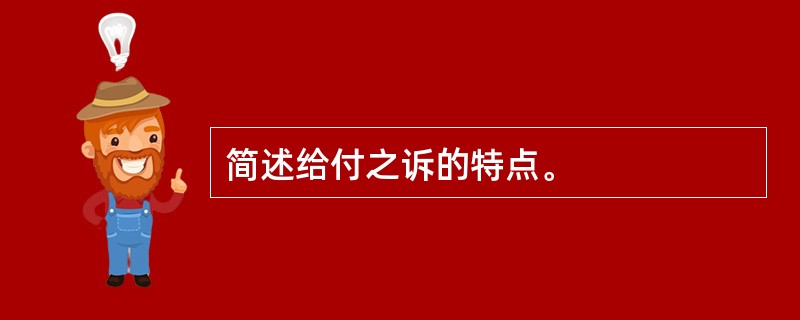 简述给付之诉的特点。